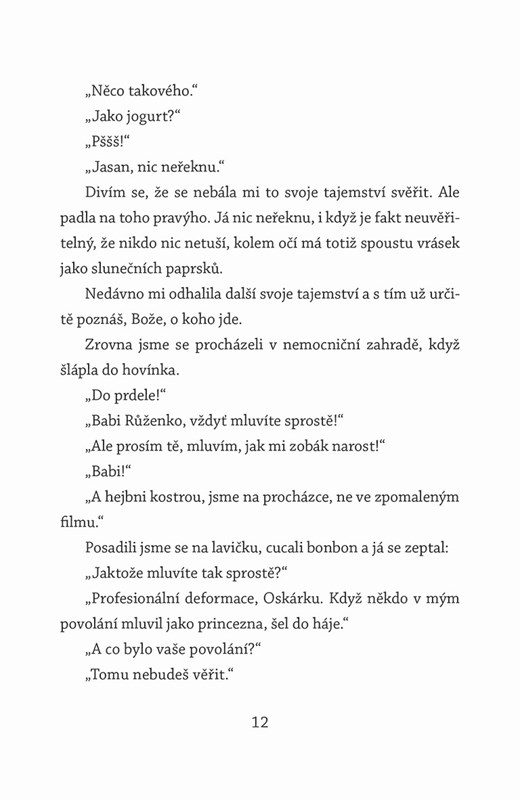 „Něco takového.“

„Jako jogurt?“

„Pššš!“

„Jasan, nic neřeknu.“

Divím se, že se nebála mi to svoje tajemství svěřit. Ale padla na toho pravýho. Já nic neřeknu, i když je fakt neuvěřitelný, že nikdo nic netuší, kolem očí má totiž spoustu vrásek jako slunečních paprsků.

Nedávno mi odhalila další svoje tajemství a s tím už určitě poznáš, Bože, o koho jde.

Zrovna jsme se procházeli v nemocniční zahradě, když šlápla do hovínka.

„Do prdele!“

„Babi Růženko, vždyť mluvíte sprostě!“

„Ale prosím tě, mluvím, jak mi zobák narost!“

„Babi!“

„A hejbni kostrou, jsme na procházce, ne ve zpomaleným filmu.“

Posadili jsme se na lavičku, cucali bonbon a já se zeptal:

„Jaktože mluvíte tak sprostě?“

„Profesionální deformace, Oskárku. Když někdo v mým povolání mluvil jako princezna, šel do háje.“

„A co bylo vaše povolání?“

„Tomu nebudeš věřit.“

12